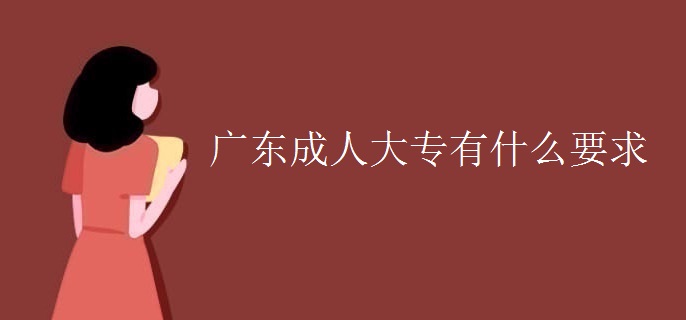 广东成人大专有什么要求